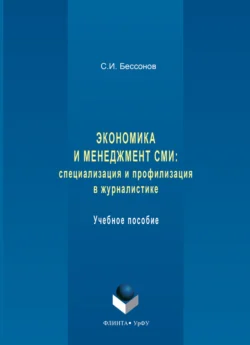 С.И. Бессонов

ЭКОНОМИКА И МЕНЕДЖМЕНТ СМИ: специализация и профилизация в журналистике

Учебное пособие

ФЛИНТА • УрФУ